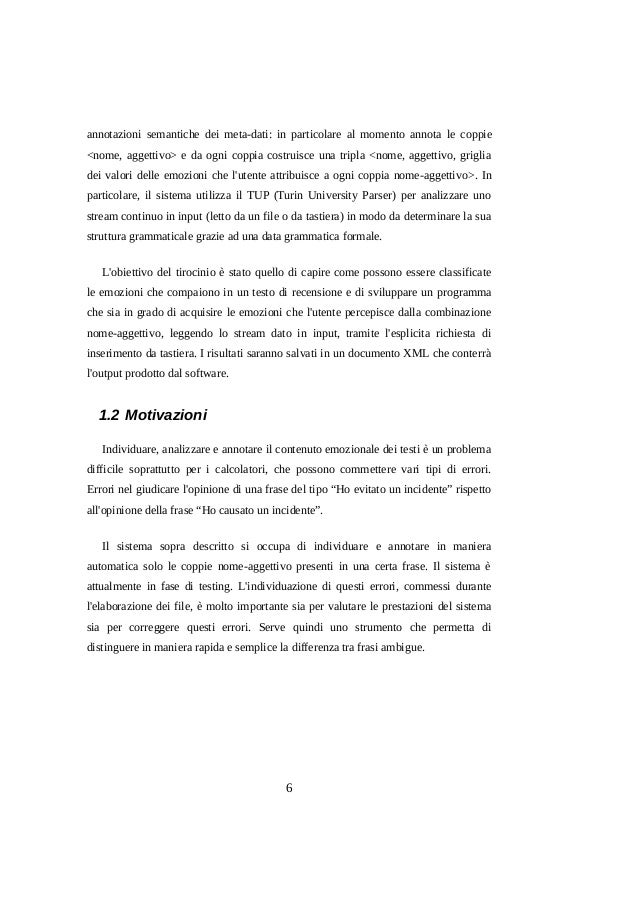 annotazioni semantiche dei meta-dati: in particolare al momento annota le coppie <nome, aggettivo> e da ogni coppia costruisce una tripla <nome, aggettivo, griglia dei valori delle emozioni che l'utente attribuisce a ogni coppia nome-aggettivo>. In particolare, il sistema utilizza il TUP (Turin University Parser) per analizzare uno stream continuo in input (letto da un file o da tastiera) in modo da determinare la sua struttura grammaticale grazie ad una data grammatica formale.

L'obiettivo del tirocinio è stato quello di capire come possono essere classificate le emozioni che compaiono in un testo di recensione e di sviluppare un programma che sia in grado di acquisire le emozioni che l'utente percepisce dalla combinazione nome-aggettivo, leggendo lo stream dato in input, tramite l'esplicita richiesta di inserimento da tastiera. I risultati saranno salvati in un documento XML che conterrà l'output prodotto dal software.

1.2 Motivazioni

Individuare, analizzare e annotare il contenuto emozionale dei testi è un problema difficile soprattutto per i calcolatori, che possono commettere vari tipi di errori. Errori nel giudicare l'opinione di una frase del tipo “Ho evitato un incidente” rispetto all'opinione della frase “Ho causato un incidente”.

Il sistema sopra descritto si occupa di individuare e annotare in maniera automatica solo le coppie nome-aggettivo presenti in una certa frase. Il sistema è attualmente in fase di testing. L'individuazione di questi errori, commessi durante l'elaborazione dei file, è molto importante sia per valutare le prestazioni del sistema sia per correggere questi errori. Serve quindi uno strumento che permetta di distinguere in maniera rapida e semplice la differenza tra frasi ambigue.

6